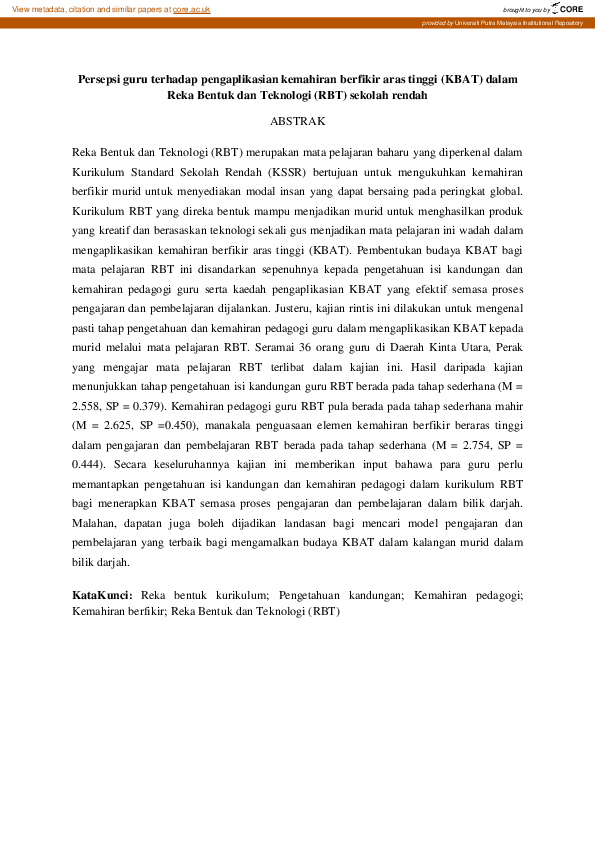 View metadata, citation and similar papers at core.ac.uk

brought to you by CORE

provided by Universiti Putra Malaysia Institutional Repository

Persepsi guru terhadap pengaplikasian kemahiran berfikir aras tinggi (KBAT) dalam Reka Bentuk dan Teknologi (RBT) sekolah rendah

ABSTRAK

Reka Bentuk dan Teknologi (RBT) merupakan mata pelajaran baharu yang diperkenal dalam Kurikulum Standard Sekolah Rendah (KSSR) bertujuan untuk mengukuhkan kemahiran berfikir murid untuk menyediakan modal insan yang dapat bersaing pada peringkat global. Kurikulum RBT yang direka bentuk mampu menjadikan murid untuk menghasilkan produk yang kreatif dan berasaskan teknologi sekali gus menjadikan mata pelajaran ini wadah dalam mengaplikasikan kemahiran berfikir aras tinggi (KBAT). Pembentukan budaya KBAT bagi mata pelajaran RBT ini disandarkan sepenuhnya kepada pengetahuan isi kandungan dan kemahiran pedagogi guru serta kaedah pengaplikasian KBAT yang efektif semasa proses pengajaran dan pembelajaran dijalankan. Justeru, kajian rintis ini dilakukan untuk mengenal pasti tahap pengetahuan dan kemahiran pedagogi guru dalam mengaplikasikan KBAT kepada murid melalui mata pelajaran RBT. Seramai 36 orang guru di Daerah Kinta Utara, Perak yang mengajar mata pelajaran RBT terlibat dalam kajian ini. Hasil daripada kajian menunjukkan tahap pengetahuan isi kandungan guru RBT berada pada tahap sederhana (M = 2.558, SP = 0.379). Kemahiran pedagogi guru RBT pula berada pada tahap sederhana mahir (M = 2.625, SP =0.450), manakala penguasaan elemen kemahiran berfikir beraras tinggi dalam pengajaran dan pembelajaran RBT berada pada tahap sederhana (M = 2.754, SP = 0.444). Secara keseluruhannya kajian ini memberikan input bahawa para guru perlu memantapkan pengetahuan isi kandungan dan kemahiran pedagogi dalam kurikulum RBT bagi menerapkan KBAT semasa proses pengajaran dan pembelajaran dalam bilik darjah. Malahan, dapatan juga boleh dijadikan landasan bagi mencari model pengajaran dan pembelajaran yang terbaik bagi mengamalkan budaya KBAT dalam kalangan murid dalam bilik darjah.

KataKunci: Reka bentuk kurikulum; Pengetahuan kandungan; Kemahiran pedagogi; Kemahiran berfikir; Reka Bentuk dan Teknologi (RBT)